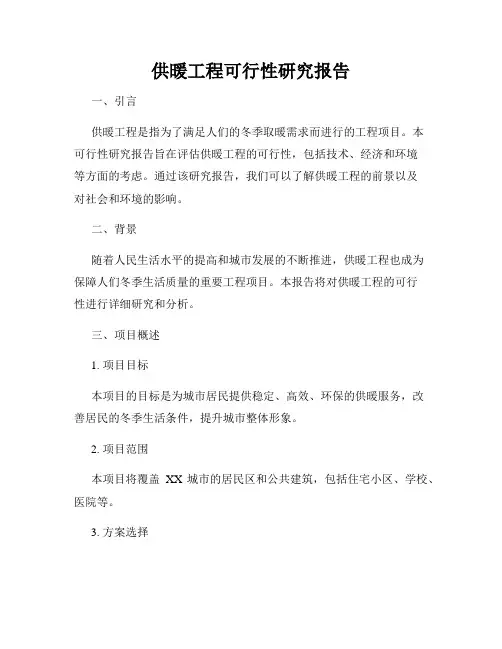 供暖工程可行性研究报告

一、引言

供暖工程是指为了满足人们的冬季取暖需求而进行的工程项目。本可行性研究报告旨在评估供暖工程的可行性，包括技术、经济和环境等方面的考虑。通过该研究报告，我们可以了解供暖工程的前景以及对社会和环境的影响。

二、背景

随着人民生活水平的提高和城市发展的不断推进，供暖工程也成为保障人们冬季生活质量的重要工程项目。本报告将对供暖工程的可行性进行详细研究和分析。

三、项目概述

1. 项目目标

本项目的目标是为城市居民提供稳定、高效、环保的供暖服务，改善居民的冬季生活条件，提升城市整体形象。

2. 项目范围

本项目将覆盖 XX 城市的居民区和公共建筑，包括住宅小区、学校、医院等。

3. 方案选择